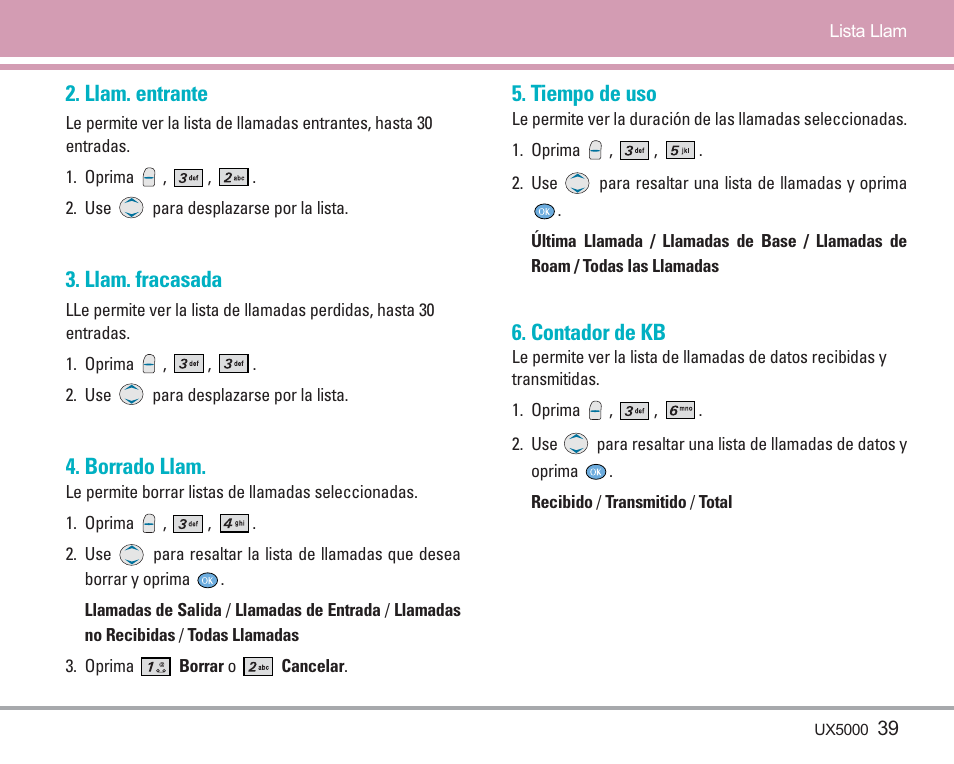 Lista Llam

2. Llam. entrante

Le permite ver la lista de llamadas entrantes, hasta 30 entradas.

1. Oprima , 3 def , 2 abc .

2. Use para desplazarse por la lista.

3. Llam. fracasada

LLe permite ver la lista de llamadas perdidas, hasta 30 entradas.

1. Oprima , 3 def , 3 def .

2. Use para desplazarse por la lista.

4. Borrado Llam.

Le permite borrar listas de llamadas seleccionadas.

1. Oprima , 3 def , 4 ghi .

2. Use para resaltar la lista de llamadas que desea borrar y oprima OK .

Llamadas de Salida / Llamadas de Entrada / Llamadas no Recibidas / Todas Llamadas

3. Oprima 1 Borrar o 2 abc Cancelar.

5. Tiempo de uso

Le permite ver la duración de las llamadas seleccionadas.

1. Oprima , 3 def , 5 jkl .

2. Use para resaltar una lista de llamadas y oprima OK .

Última Llamada / Llamadas de Base / Llamadas de Roam / Todas las Llamadas

6. Contador de KB

Le permite ver la lista de llamadas de datos recibidas y transmitidas.

1. Oprima , 3 def , 6 mno .

2. Use para resaltar una lista de llamadas de datos y oprima OK .

Recibido / Transmitido / Total

UX5000 39